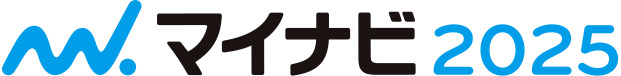 マイナビ 2025